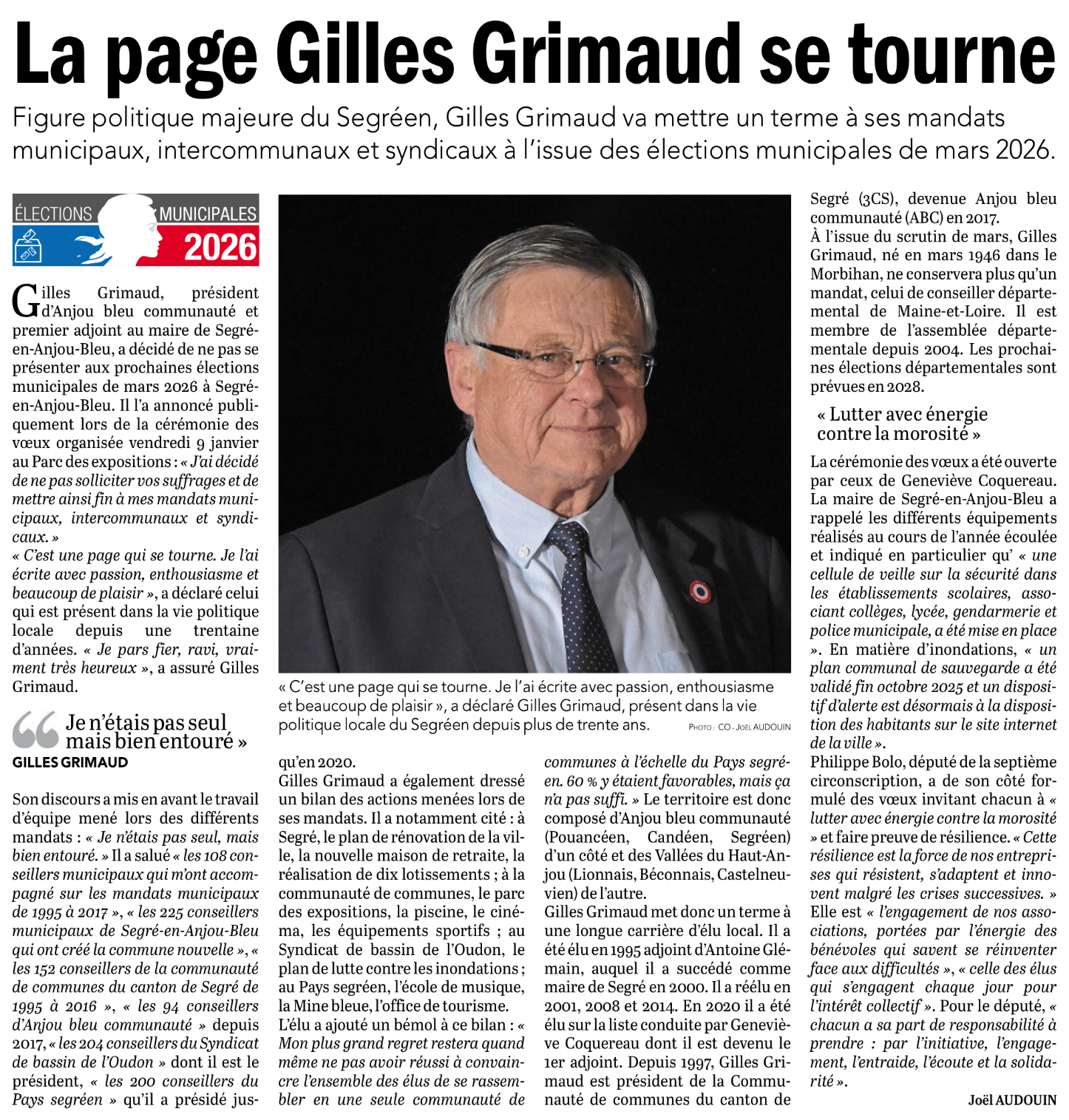 La page Gilles Grimaud se tourne

Figure politique majeure du Segréen, Gilles Grimaud va mettre un terme à ses mandats municipaux, intercommunaux et syndicaux à l'issue des élections municipales de mars 2026.

ÉLECTIONS MUNICIPALES 2026

Gilles Grimaud, président d'Anjou bleu communauté et premier adjoint au maire de Segré-en-Anjou-Bleu, a décidé de ne pas se présenter aux prochaines élections municipales de mars 2026 à Segré-en-Anjou-Bleu. Il l'a annoncé publiquement lors de la cérémonie des vœux organisée vendredi 9 janvier au Parc des expositions : « J'ai décidé de ne pas solliciter vos suffrages et de mettre ainsi fin à mes mandats municipaux, intercommunaux et syndicaux. »
« C'est une page qui se tourne. Je l'ai écrite avec passion, enthousiasme et beaucoup de plaisir », a déclaré celui qui est présent dans la vie politique locale depuis une trentaine d'années. « Je pars fier, ravi, vraiment très heureux », a assuré Gilles Grimaud.

Je n'étais pas seul mais bien entouré »
GILLES GRIMAUD

Son discours a mis en avant le travail d'équipe mené lors des différents mandats : « Je n'étais pas seul, mais bien entouré. » Il a salué « les 108 conseillers municipaux qui m'ont accompagné sur les mandats municipaux de 1995 à 2017 », « les 225 conseillers municipaux de Segré-en-Anjou-Bleu qui ont créé la commune nouvelle », « les 152 conseillers de la communauté de communes du canton de Segré de 1995 à 2016 », « les 94 conseillers d'Anjou bleu communauté » depuis 2017, « les 204 conseillers du Syndicat de bassin de l'Oudon » dont il est le président, « les 200 conseillers du Pays segréen » qu'il a présidé jusqu'en 2020.

« C'est une page qui se tourne. Je l'ai écrite avec passion, enthousiasme et beaucoup de plaisir », a déclaré Gilles Grimaud, présent dans la vie politique locale du Segréen depuis plus de trente ans. PHOTO : CO - JOËL AUDOUIN

Gilles Grimaud a également dressé un bilan des actions menées lors de ses mandats. Il a notamment cité : à Segré, le plan de rénovation de la ville, la nouvelle maison de retraite, la réalisation de dix lotissements ; à la communauté de communes, le parc des expositions, la piscine, le cinéma, les équipements sportifs ; au Syndicat de bassin de l'Oudon, le plan de lutte contre les inondations ; au Pays segréen, l'école de musique, la Mine bleue, l'office de tourisme.
L'élu a ajouté un bémol à ce bilan : « Mon plus grand regret restera quand même ne pas avoir réussi à convaincre l'ensemble des élus de se rassembler en une seule communauté de communes à l'échelle du Pays segréen. 60 % y étaient favorables, mais ça n'a pas suffi. » Le territoire est donc composé d'Anjou bleu communauté (Pouancéen, Candéen, Segréen) d'un côté et des Vallées du Haut-Anjou (Lionnais, Béconnais, Castelneuvien) de l'autre.
Gilles Grimaud met donc un terme à une longue carrière d'élu local. Il a été élu en 1995 adjoint d'Antoine Glémain, auquel il a succédé comme maire de Segré en 2000. Il a réélu en 2001, 2008 et 2014. En 2020 il a été élu sur la liste conduite par Geneviève Coquereau dont il est devenu le 1er adjoint. Depuis 1997, Gilles Grimaud est président de la Communauté de communes du canton de Segré (3CS), devenue Anjou bleu communauté (ABC) en 2017.
À l'issue du scrutin de mars, Gilles Grimaud, né en mars 1946 dans le Morbihan, ne conservera plus qu'un mandat, celui de conseiller départemental de Maine-et-Loire. Il est membre de l'assemblée départementale depuis 2004. Les prochaines élections départementales sont prévues en 2028.

« Lutter avec énergie contre la morosité »

La cérémonie des vœux a été ouverte par ceux de Geneviève Coquereau. La maire de Segré-en-Anjou-Bleu a rappelé les différents équipements réalisés au cours de l'année écoulée et indiqué en particulier qu' « une cellule de veille sur la sécurité dans les établissements scolaires, associant collèges, lycée, gendarmerie et police municipale, a été mise en place ». En matière d'inondations, « un plan communal de sauvegarde a été validé fin octobre 2025 et un dispositif d'alerte est désormais à la disposition des habitants sur le site internet de la ville ».
Philippe Bolo, député de la septième circonscription, a de son côté formulé des vœux invitant chacun à « lutter avec énergie contre la morosité » et faire preuve de résilience. « Cette résilience est la force de nos entreprises qui résistent, s'adaptent et innovent malgré les crises successives. » Elle est « l'engagement de nos associations, portées par l'énergie des bénévoles qui savent se réinventer face aux difficultés », « celle des élus qui s'engagent chaque jour pour l'intérêt collectif ». Pour le député, « chacun a sa part de responsabilité à prendre : par l'initiative, l'engagement, l'entraide, l'écoute et la solidarité ».
Joël AUDOUIN